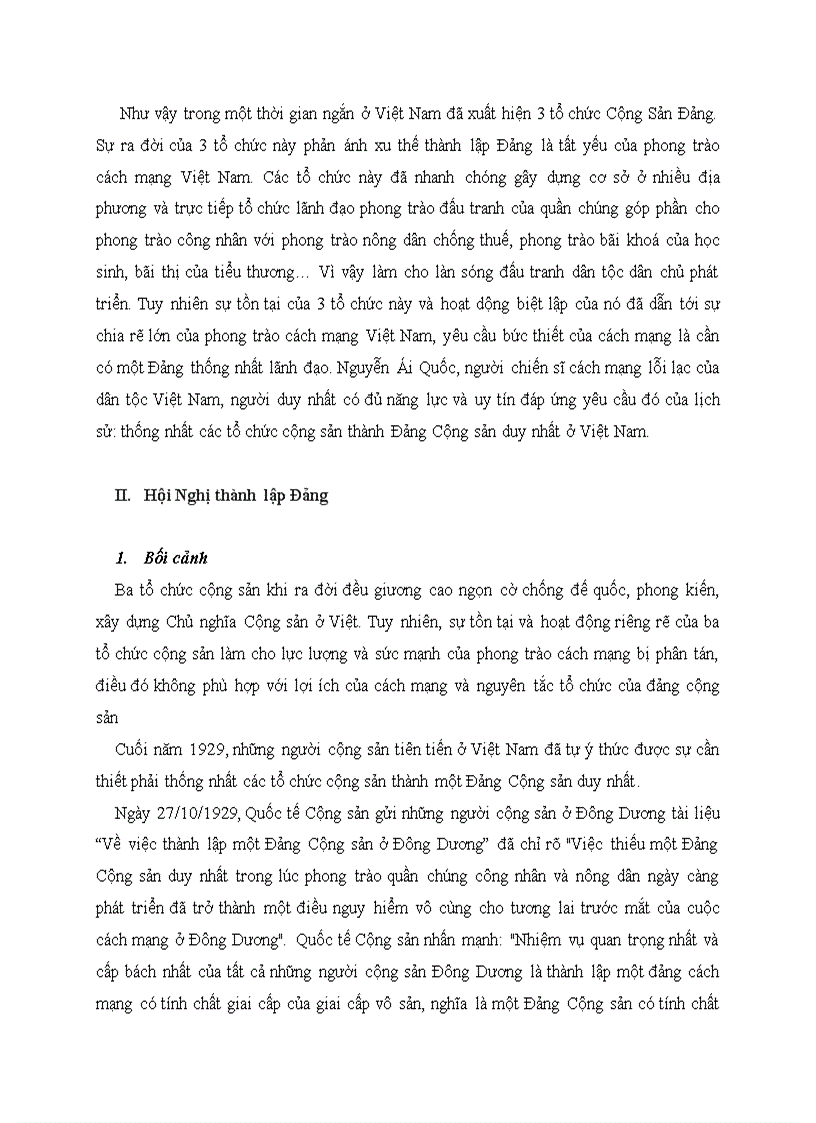 Như vậy trong một thời gian ngắn ở Việt Nam đã xuất hiện 3 tổ chức Cộng Sản Đảng. Sự ra đời của 3 tổ chức này phản ánh xu thế thành lập Đảng là tất yếu của phong trào cách mạng Việt Nam. Các tổ chức này đã nhanh chóng gây dựng cơ sở ở nhiều địa phương và trực tiếp tổ chức lãnh đạo phong trào đấu tranh của quần chúng góp phần cho phong trào công nhân với phong trào nông dân chống thuế, phong trào bãi khoá của học sinh, bãi thị của tiểu thương… Vì vậy làm cho làn sóng đấu tranh dân tộc dân chủ phát triển. Tuy nhiên sự tồn tại của 3 tổ chức này và hoạt động biệt lập của nó đã dẫn tới sự chia rẽ lớn của phong trào cách mạng Việt Nam, yêu cầu bức thiết của cách mạng là cần có một Đảng thống nhất lãnh đạo. Nguyễn Ái Quốc, người chiến sĩ cách mạng lỗi lạc của dân tộc Việt Nam, người duy nhất có đủ năng lực và uy tín đáp ứng yêu cầu đó của lịch sử: thống nhất các tổ chức cộng sản thành Đảng Cộng sản duy nhất ở Việt Nam.

II. Hội Nghị thành lập Đảng

1. Bối cảnh

Ba tổ chức cộng sản khi ra đời đều giương cao ngọn cờ chống đế quốc, phong kiến, xây dựng Chủ nghĩa Cộng sản ở Việt. Tuy nhiên, sự tồn tại và hoạt động riêng rẽ của ba tổ chức cộng sản làm cho lực lượng và sức mạnh của phong trào cách mạng bị phân tán, điều đó không phù hợp với lợi ích của cách mạng và nguyên tắc tổ chức của đảng cộng sản

Cuối năm 1929, những người cộng sản tiên tiến ở Việt Nam đã tự ý thức được sự cần thiết phải thống nhất các tổ chức cộng sản thành một Đảng Cộng sản duy nhất.

Ngày 27/10/1929, Quốc tế Cộng sản gửi những người cộng sản ở Đông Dương tài liệu “Về việc thành lập một Đảng Cộng sản ở Đông Dương” đã chỉ rõ "Việc thiếu một Đảng Cộng sản duy nhất trong lúc phong trào quần chúng công nhân và nông dân ngày càng phát triển đã trở thành một điều nguy hiểm vô cùng cho tương lai trước mắt của cuộc cách mạng ở Đông Dương". Quốc tế Cộng sản nhấn mạnh: "Nhiệm vụ quan trọng nhất và cấp bách nhất của tất cả những người cộng sản Đông Dương là thành lập một đảng cách mạng có tính chất giai cấp của giai cấp vô sản, nghĩa là một Đảng Cộng sản có tính chất